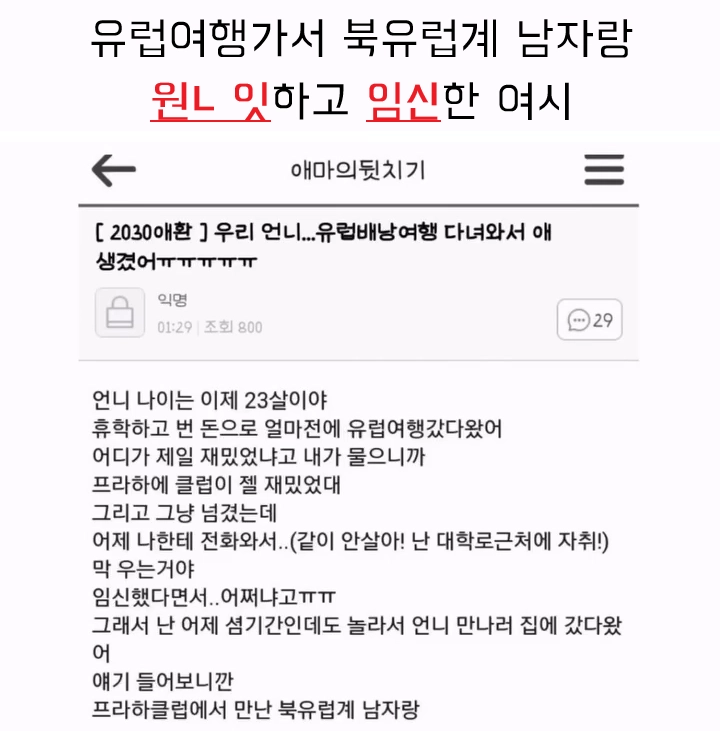 유럽여행가서 북유럽계 남자랑
원ㄴ 잇하고 임신한 여시

애마의뒷치기

[ 2030애환 ] 우리 언니...유럽배낭여행 다녀와서 애 생겼어ㅠㅠㅠㅠㅠ

익명
01:29 | 조회 800

29

언니 나이는 이제 23살이야
휴학하고 번 돈으로 얼마전에 유럽여행갔다왔어
어디가 제일 재밌었냐고 내가 물으니까
프라하에 클럽이 젤 재밌었대
그리고 그냥 넘겼는데
어제 나한테 전화와서..(같이 안살아! 난 대학로근처에 자취!)
막 우는거야
임신했다면서..어쩌냐고ㅠㅠ
그래서 난 어제 셤기간인데도 놀라서 언니 만나러 집에 갔다왔어
얘기 들어보니깐
프라하클럽에서 만난 북유럽계 남자랑